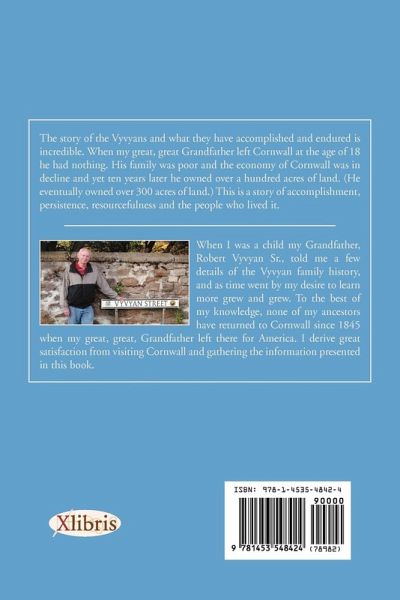 The story of the Vyvyans and what they have accomplished and endured is incredible. When my great, great Grandfather left Cornwall at the age of 18 he had nothing. His family was poor and the economy of Cornwall was in decline and yet ten years later he owned over a hundred acres of land. (He eventually owned over 300 acres of land.) This is a story of accomplishment, persistence, resourcefulness and the people who lived it.

VYVYAN STREET

When I was a child my Grandfather, Robert Vyvyan Sr., told me a few details of the Vyvyan family history, and as time went by my desire to learn more grew and grew. To the best of my knowledge, none of my ancestors have returned to Cornwall since 1845 when my great, great, Grandfather left there for America. I derive great satisfaction from visiting Cornwall and gathering the information presented in this book.

Xlibris

ISBN: 978-1-4535-4842-4

90000

9 781453 548424 (78982)